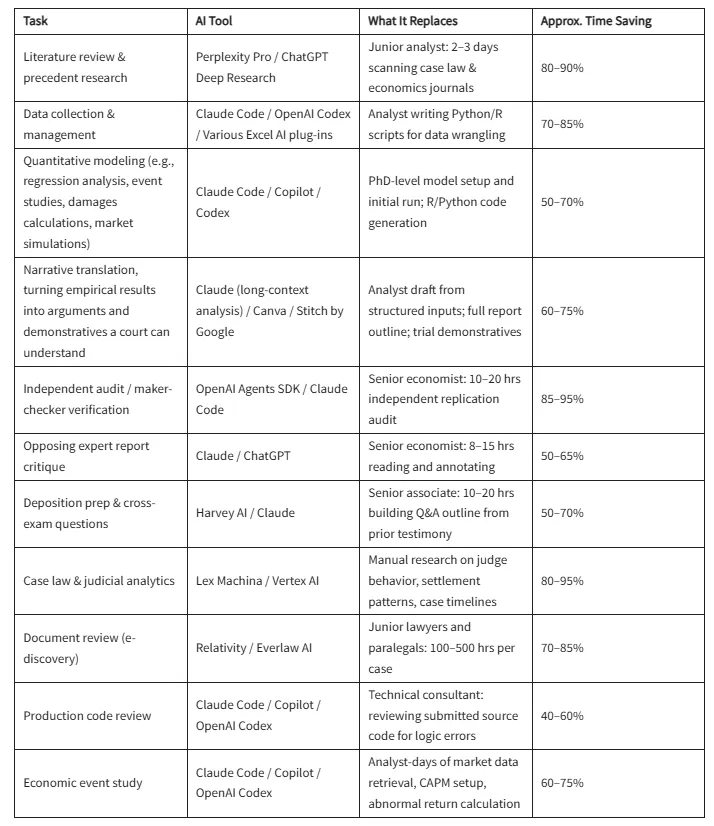 | Task | AI Tool | What It Replaces | Approx. Time Saving |
|---|---|---|---|
| Literature review & precedent research | Perplexity Pro / ChatGPT Deep Research | Junior analyst: 2–3 days scanning case law & economics journals | 80–90% |
| Data collection & management | Claude Code / OpenAI Codex / Various Excel AI plug-ins | Analyst writing Python/R scripts for data wrangling | 70–85% |
| Quantitative modeling (e.g., regression analysis, event studies, damages calculations, market simulations) | Claude Code / Copilot / Codex | PhD-level model setup and initial run; R/Python code generation | 50–70% |
| Narrative translation, turning empirical results into arguments and demonstratives a court can understand | Claude (long-context analysis) / Canva / Stitch by Google | Analyst draft from structured inputs; full report outline; trial demonstratives | 60–75% |
| Independent audit / maker-checker verification | OpenAI Agents SDK / Claude Code | Senior economist: 10–20 hrs independent replication audit | 85–95% |
| Opposing expert report critique | Claude / ChatGPT | Senior economist: 8–15 hrs reading and annotating | 50–65% |
| Deposition prep & cross-exam questions | Harvey AI / Claude | Senior associate: 10–20 hrs building Q&A outline from prior testimony | 50–70% |
| Case law & judicial analytics | Lex Machina / Vertex AI | Manual research on judge behavior, settlement patterns, case timelines | 80–95% |
| Document review (e-discovery) | Relativity / Everlaw AI | Junior lawyers and paralegals: 100–500 hrs per case | 70–85% |
| Production code review | Claude Code / Copilot / OpenAI Codex | Technical consultant: reviewing submitted source code for logic errors | 40–60% |
| Economic event study | Claude Code / Copilot / OpenAI Codex | Analyst-days of market data retrieval, CAPM setup, abnormal return calculation | 60–75% |